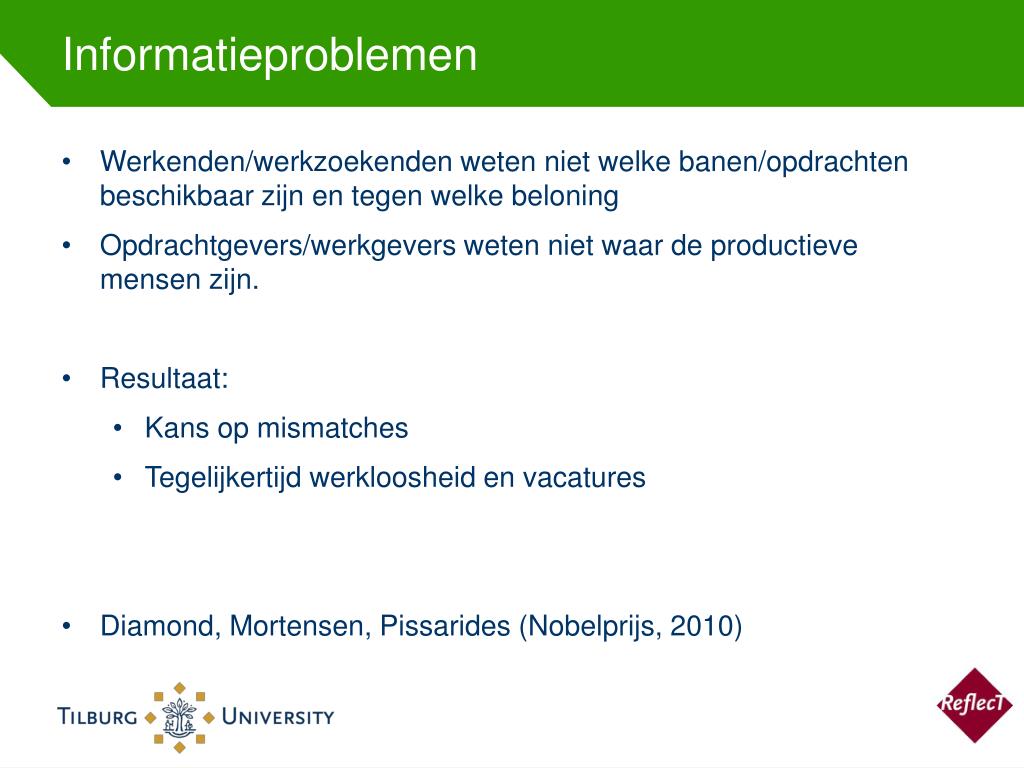 Informatieproblemen

• Werkenden/werkzoekenden weten niet welke banen/opdrachten beschikbaar zijn en tegen welke beloning

• Opdrachtgevers/werkgevers weten niet waar de productieve mensen zijn.

• Resultaat:
  • Kans op mismatches
  • Tegelijkertijd werkloosheid en vacatures

• Diamond, Mortensen, Pissarides (Nobelprijs, 2010)

TILBURG UNIVERSITY

ReflecT